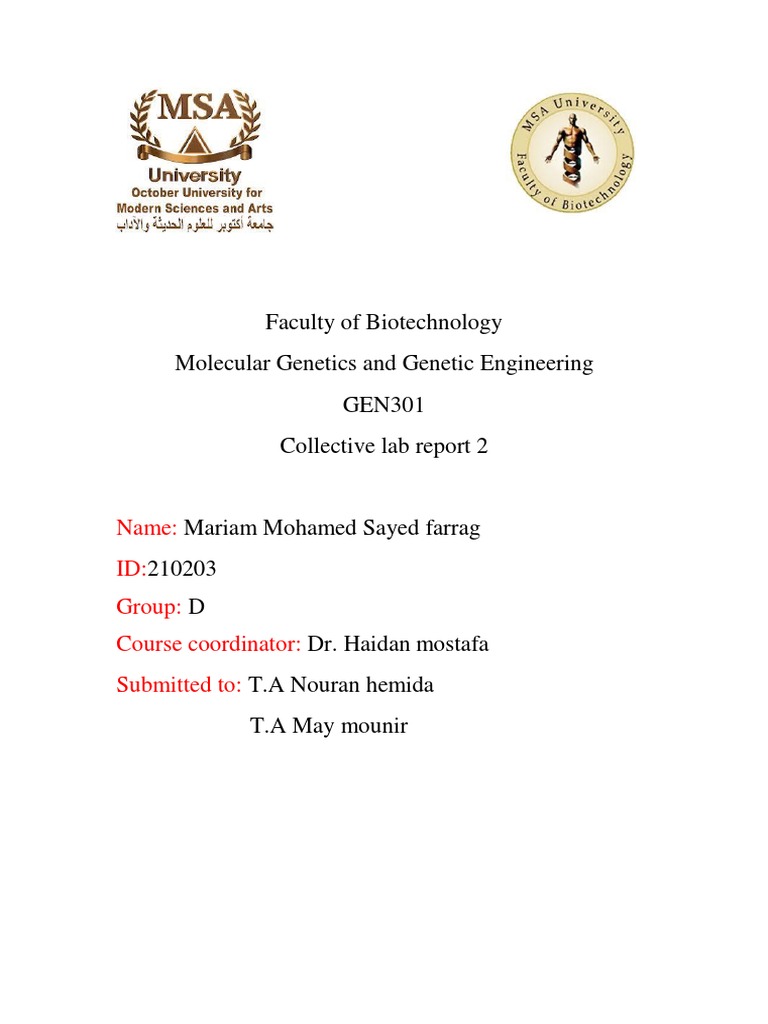 MSA
University
October University for Modern Sciences and Arts
جامعة أكتوبر للعلوم الحديثة والآداب

MSA University
Faculty of Biotechnology

Faculty of Biotechnology

Molecular Genetics and Genetic Engineering

GEN301

Collective lab report 2

Name: Mariam Mohamed Sayed farrag

ID:210203

Group: D

Course coordinator: Dr. Haidan mostafa

Submitted to: T.A Nouran hemida

T.A May mounir